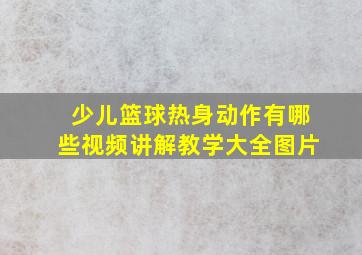 少儿篮球热身动作有哪些视频讲解教学大全图片